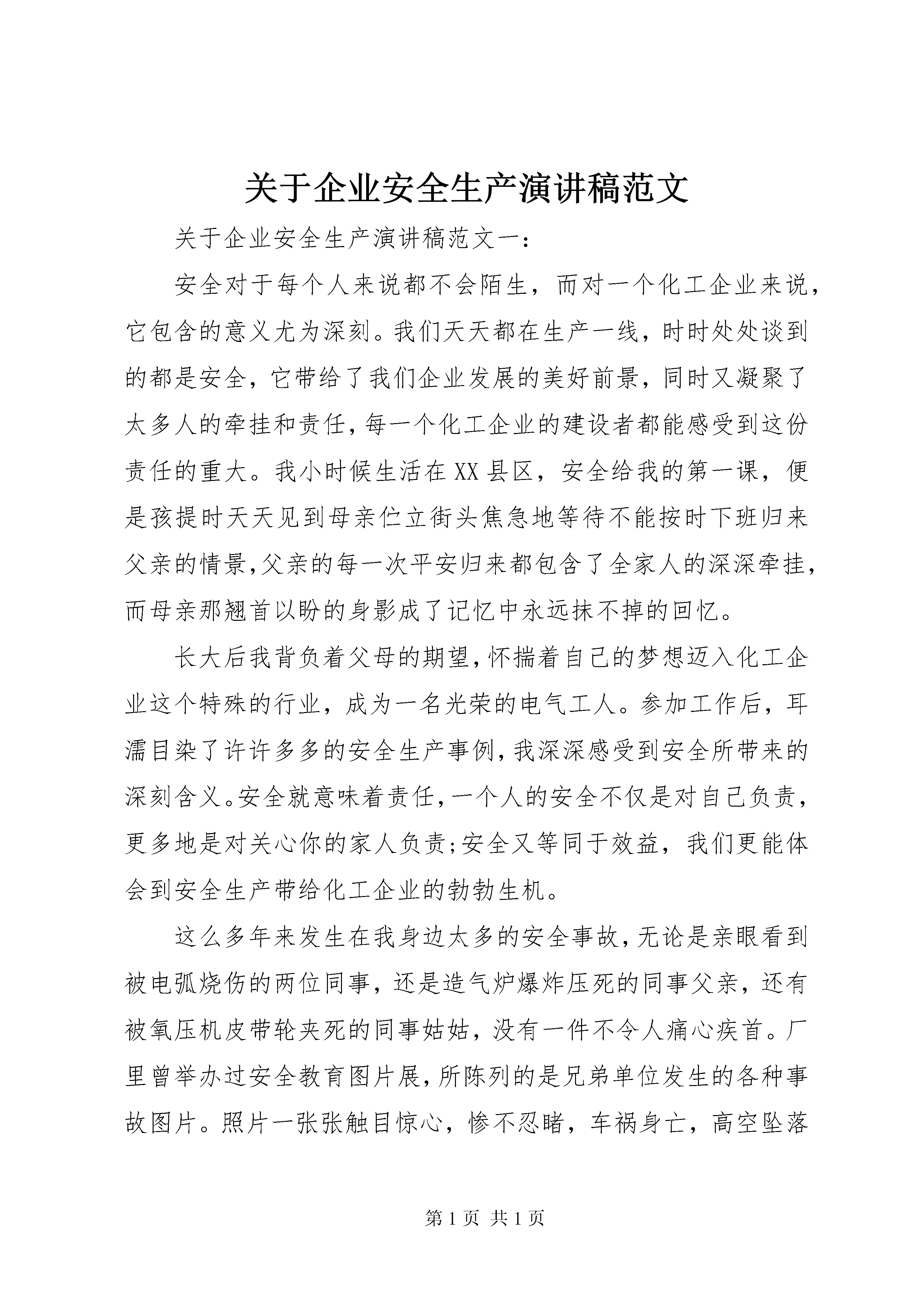 关于企业安全生产演讲稿范文

关于企业安全生产演讲稿范文一：

安全对于每个人来说都不会陌生，而对一个化工企业来说，它包含的意义尤为深刻。我们天天都在生产一线，时时处处谈到的都是安全，它带给了我们企业发展的美好前景，同时又凝聚了太多人的牵挂和责任，每一个化工企业的建设者都能感受到这份责任的重大。我小时候生活在XX县区，安全给我的第一课，便是孩提时天天见到母亲伫立街头焦急地等待不能按时下班归来父亲的情景，父亲的每一次平安归来都包含了全家人的深深牵挂，而母亲那翘首以盼的身影成了记忆中永远抹不掉的回忆。

长大后我背负着父母的期望，怀揣着自己的梦想迈入化工企业这个特殊的行业，成为一名光荣的电气工人。参加工作后，耳濡目染了许许多多的安全生产事例，我深深感受到安全所带来的深刻含义。安全就意味着责任，一个人的安全不仅是对自己负责，更多地是对关心你的家人负责；安全又等同于效益，我们更能体会到安全生产带给化工企业的勃勃生机。

这么多年来发生在我身边太多的安全事故，无论是亲眼看到被电弧烧伤的两位同事，还是造气炉爆炸压死的同事父亲，还有被氧压机皮带轮夹死的同事姑姑，没有一件不令人痛心疾首。厂里曾举办过安全教育图片展，所陈列的是兄弟单位发生的各种事故图片。照片一张张触目惊心，惨不忍睹，车祸身亡，高空坠落

第1页 共1页